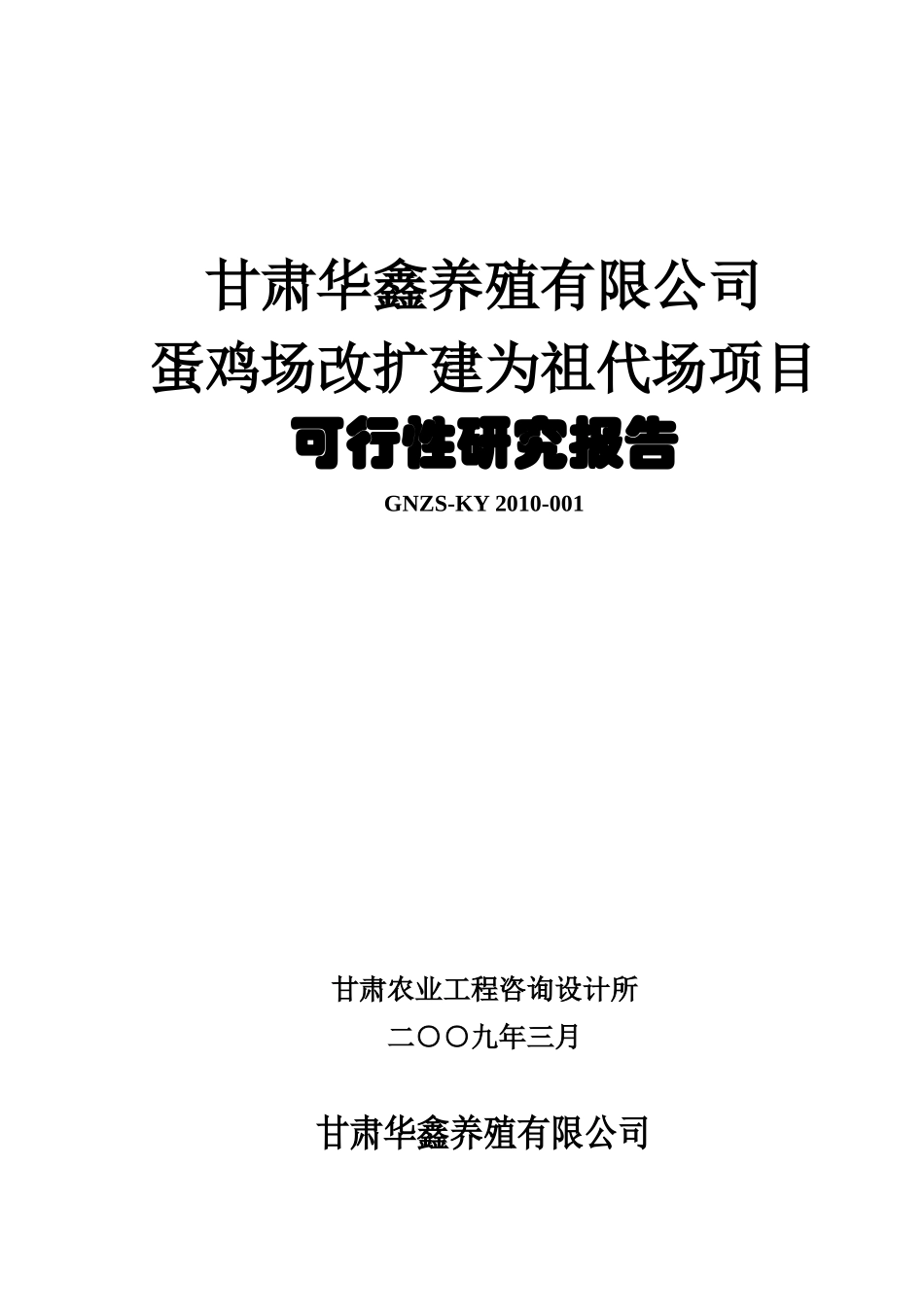 甘肃华鑫养殖有限公司
蛋鸡场改扩建为祖代场项目
可行性研究报告

GNZS-KY 2010-001

甘肃农业工程咨询设计所
二〇〇九年三月

甘肃华鑫养殖有限公司